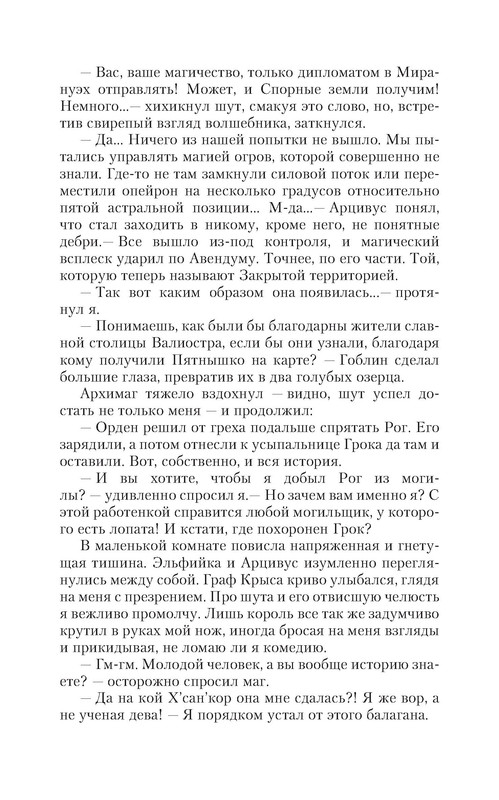 — Вас, ваше магичество, только дипломатом в Мирануэх отправлять! Может, и Спорные земли получим! Немного...— хихикнул шут, смакуя это слово, но, встретив свирепый взгляд волшебника, заткнулся.

— Да... Ничего из нашей попытки не вышло. Мы пытались управлять магией огров, которой совершенно не знали. Где-то не там замкнули силовой поток или переместили опейрон на несколько градусов относительно пятой астральной позиции... М-да...— Арцивус понял, что стал заходить в никому, кроме него, не понятные дебри.— Все вышло из-под контроля, и магический всплеск ударил по Авендуму. Точнее, по его части. Той, которую теперь называют Закрытой территорией.

— Так вот каким образом она появилась...— протянул я.

— Понимаешь, как были бы благодарны жители славной столицы Валиостра, если бы они узнали, благодаря кому получили Пятнышко на карте? — Гоблин сделал большие глаза, превратив их в два голубых озерца.

Архимаг тяжело вздохнул — видно, шут успел достать не только меня — и продолжил:

— Орден решил от греха подальше спрятать Рог. Его зарядили, а потом отнесли к усыпальнице Грока да там и оставили. Вот, собственно, и вся история.

— И вы хотите, чтобы я добыл Рог из могилы? — удивленно спросил я.— Но зачем вам именно я? С этой работенкой справится любой могильщик, у которого есть лопата! И кстати, где похоронен Грок?

В маленькой комнате повисла напряженная и гнетущая тишина. Эльфийка и Арцивус изумленно переглянулись между собой. Граф Крыса криво улыбался, глядя на меня с презрением. Про шута и его отвисшую челюсть я вежливо промолчу. Лишь король все так же задумчиво крутил в руках мой нож, иногда бросая на меня взгляды и прикидывая, не ломаю ли я комедию.

— Гм-гм. Молодой человек, а вы вообще историю знаете? — осторожно спросил маг.

— Да на кой Х'сан'кор она мне сдалась?! Я же вор, а не ученая дева! — Я порядком устал от этого балагана.